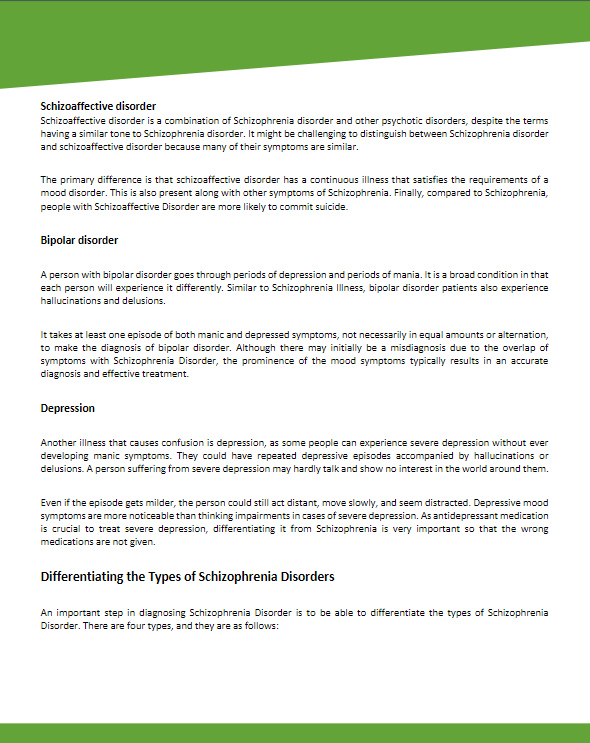 Schizoaffective disorder
Schizoaffective disorder is a combination of Schizophrenia disorder and other psychotic disorders, despite the terms having a similar tone to Schizophrenia disorder. It might be challenging to distinguish between Schizophrenia disorder and schizoaffective disorder because many of their symptoms are similar.

The primary difference is that schizoaffective disorder has a continuous illness that satisfies the requirements of a mood disorder. This is also present along with other symptoms of Schizophrenia. Finally, compared to Schizophrenia, people with Schizoaffective Disorder are more likely to commit suicide.

Bipolar disorder

A person with bipolar disorder goes through periods of depression and periods of mania. It is a broad condition in that each person will experience it differently. Similar to Schizophrenia Illness, bipolar disorder patients also experience hallucinations and delusions.

It takes at least one episode of both manic and depressed symptoms, not necessarily in equal amounts or alternation, to make the diagnosis of bipolar disorder. Although there may initially be a misdiagnosis due to the overlap of symptoms with Schizophrenia Disorder, the prominence of the mood symptoms typically results in an accurate diagnosis and effective treatment.

Depression

Another illness that causes confusion is depression, as some people can experience severe depression without ever developing manic symptoms. They could have repeated depressive episodes accompanied by hallucinations or delusions. A person suffering from severe depression may hardly talk and show no interest in the world around them.

Even if the episode gets milder, the person could still act distant, move slowly, and seem distracted. Depressive mood symptoms are more noticeable than thinking impairments in cases of severe depression. As antidepressant medication is crucial to treat severe depression, differentiating it from Schizophrenia is very important so that the wrong medications are not given.

Differentiating the Types of Schizophrenia Disorders

An important step in diagnosing Schizophrenia Disorder is to be able to differentiate the types of Schizophrenia Disorder. There are four types, and they are as follows: